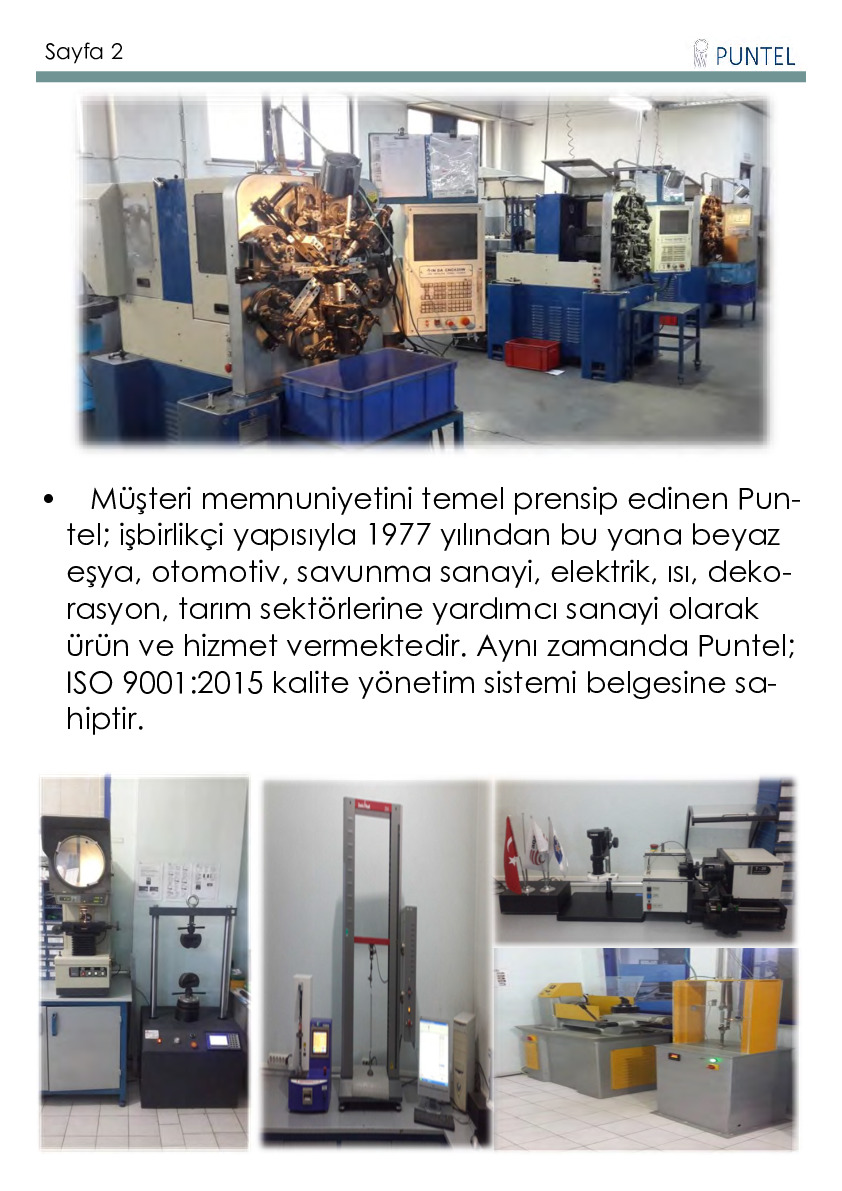 Sayfa 2

PUNTEL

• Müşteri memnuniyetini temel prensip edinen Puntel; işbirlikçi yapısıyla 1977 yılından bu yana beyaz eşya, otomotiv, savunma sanayi, elektrik, ısı, dekorasyon, tarım sektörlerine yardımcı sanayi olarak ürün ve hizmet vermektedir. Aynı zamanda Puntel; ISO 9001:2015 kalite yönetim sistemi belgesine sahiptir.